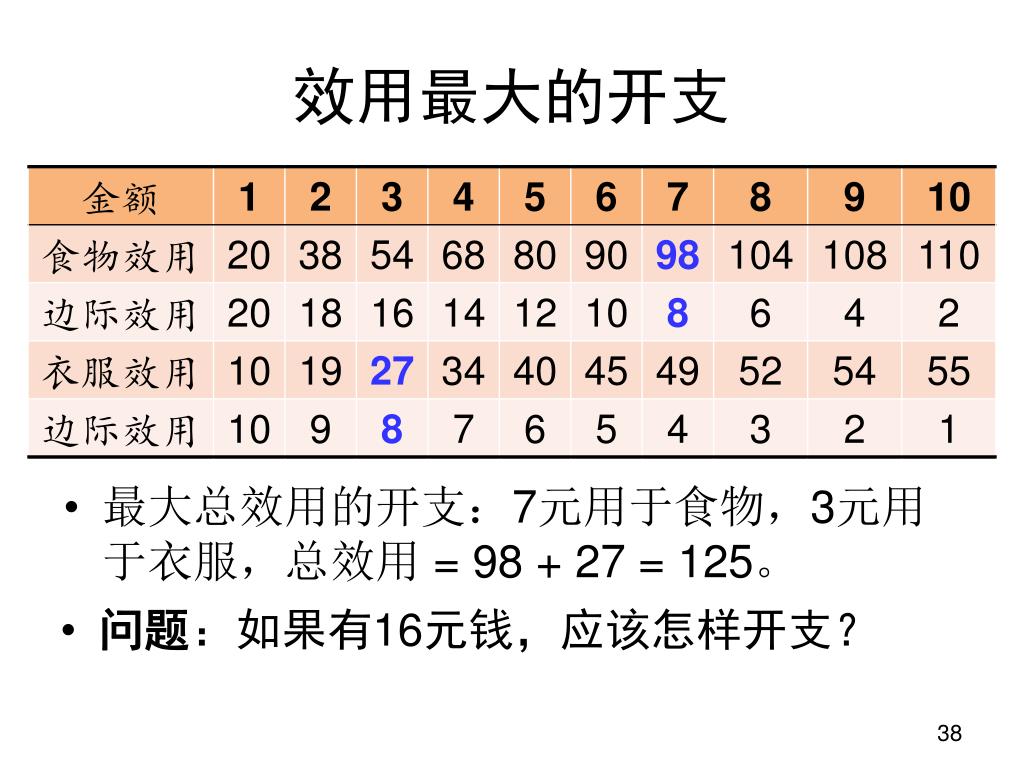 效用最大的开支

| 金额 | 1 | 2 | 3 | 4 | 5 | 6 | 7 | 8 | 9 | 10 |
|---|---|---|---|---|---|---|---|---|---|---|
| 食物效用 | 20 | 38 | 54 | 68 | 80 | 90 | 98 | 104 | 108 | 110 |
| 边际效用 | 20 | 18 | 16 | 14 | 12 | 10 | 8 | 6 | 4 | 2 |
| 衣服效用 | 10 | 19 | 27 | 34 | 40 | 45 | 49 | 52 | 54 | 55 |
| 边际效用 | 10 | 9 | 8 | 7 | 6 | 5 | 4 | 3 | 2 | 1 |

• 最大总效用的开支：7元用于食物，3元用于衣服，总效用 = 98 + 27 = 125。

• 问题：如果有16元钱，应该怎样开支？

38